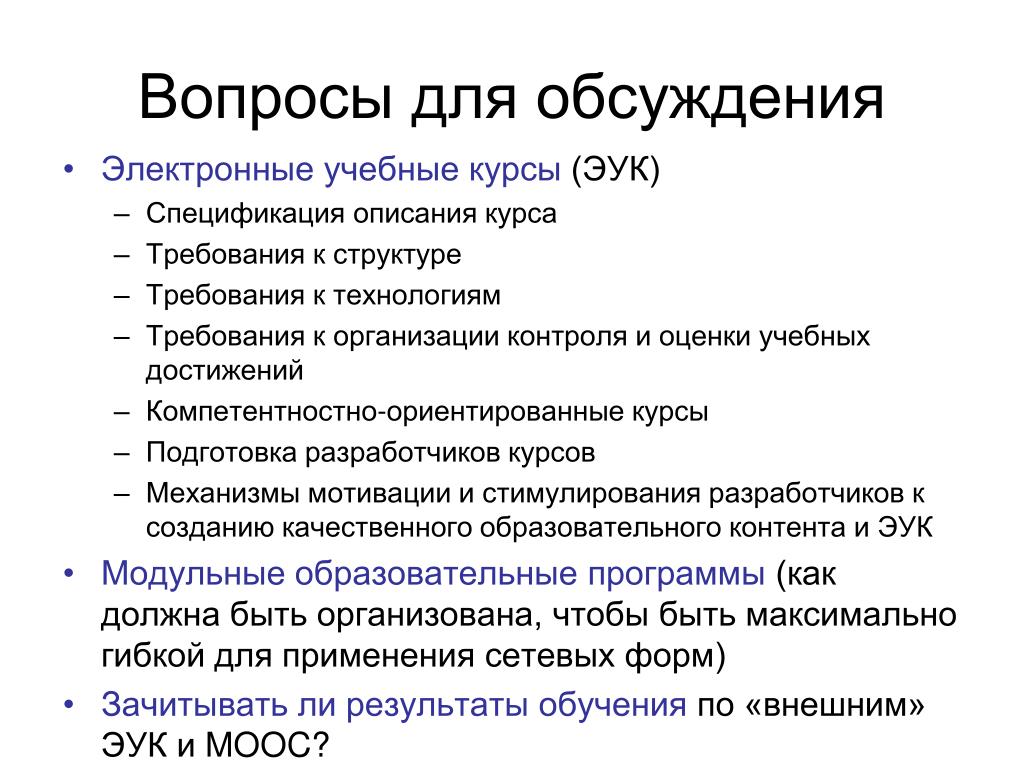 Вопросы для обсуждения

• Электронные учебные курсы (ЭУК)
– Спецификация описания курса
– Требования к структуре
– Требования к технологиям
– Требования к организации контроля и оценки учебных достижений
– Компетентностно-ориентированные курсы
– Подготовка разработчиков курсов
– Механизмы мотивации и стимулирования разработчиков к созданию качественного образовательного контента и ЭУК
• Модульные образовательные программы (как должна быть организована, чтобы быть максимально гибкой для применения сетевых форм)
• Зачитывать ли результаты обучения по «внешним» ЭУК и МООС?